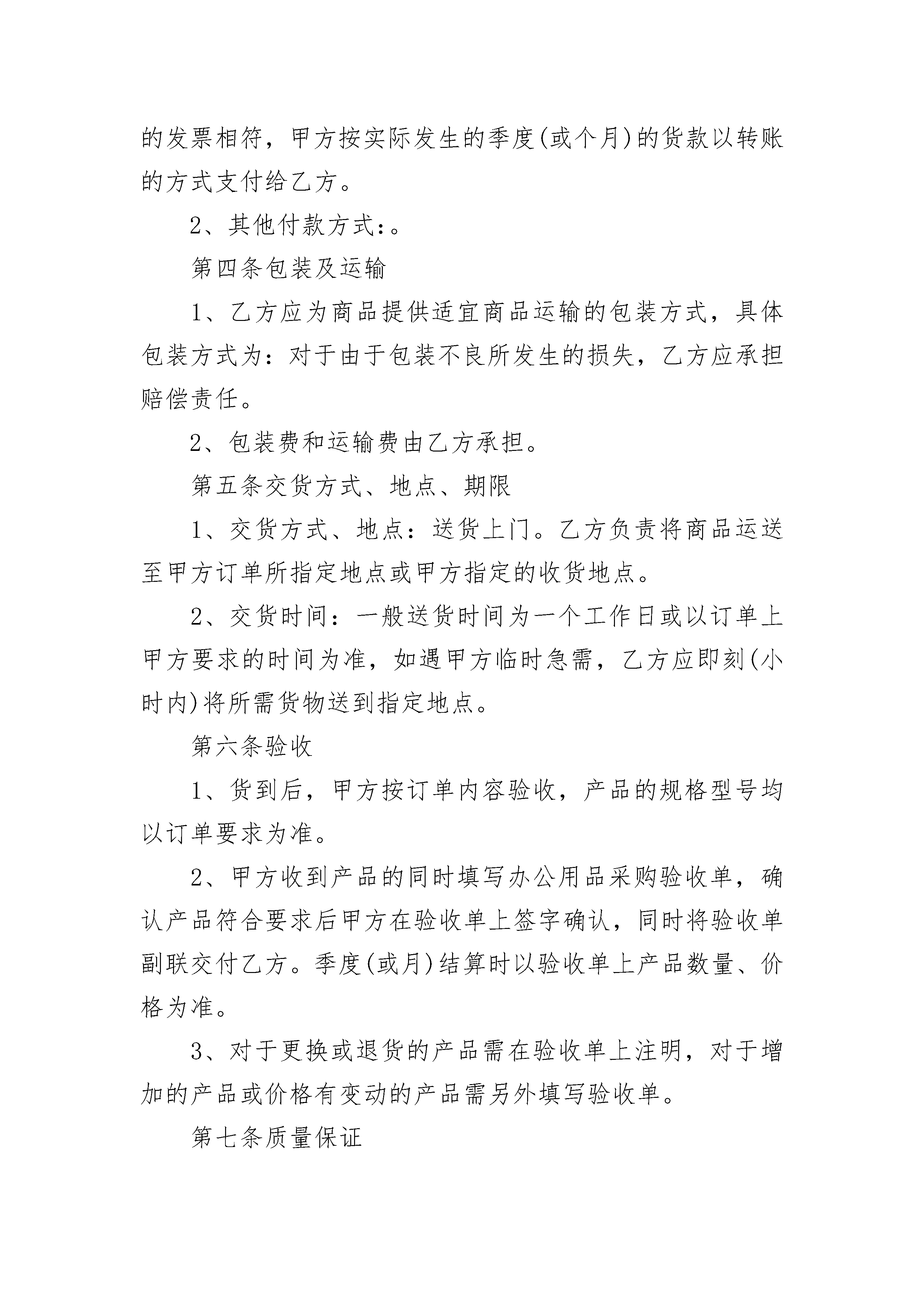 的发票相符，甲方按实际发生的季度(或个月)的货款以转账的方式支付给乙方。

2、其他付款方式:。

第四条包装及运输

1、乙方应为商品提供适宜商品运输的包装方式，具体包装方式为:对于由于包装不良所发生的损失，乙方应承担赔偿责任。

2、包装费和运输费由乙方承担。

第五条交货方式、地点、期限

1、交货方式、地点:送货上门。乙方负责将商品运送至甲方订单所指定地点或甲方指定的收货地点。

2、交货时间:一般送货时间为一个工作日或以订单上甲方要求的时间为准，如遇甲方临时急需，乙方应即刻(小时内)将所需货物送到指定地点。

第六条验收

1、货到后，甲方按订单内容验收，产品的规格型号均以订单要求为准。

2、甲方收到产品的同时填写办公用品采购验收单，确认产品符合要求后甲方在验收单上签字确认，同时将验收单副联交付乙方。季度(或月)结算时以验收单上产品数量、价格为准。

3、对于更换或退货的产品需在验收单上注明，对于增加的产品或价格有变动的产品需另外填写验收单。

第七条质量保证